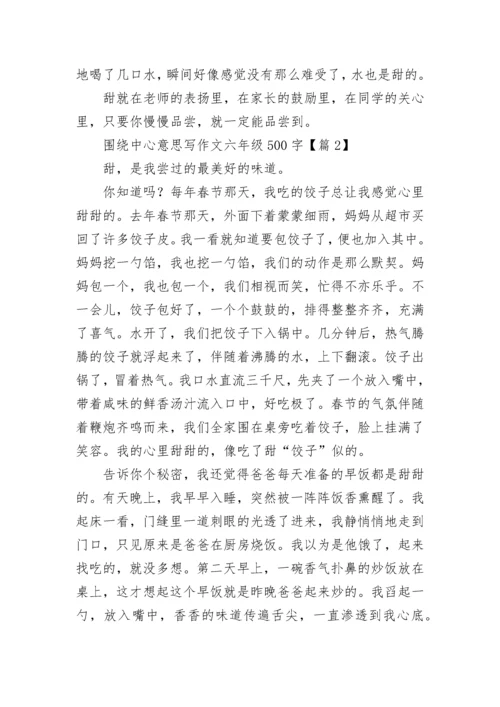 地喝了几口水，瞬间好像感觉没有那么难受了，水也是甜的。

甜就在老师的表扬里，在家长的鼓励里，在同学的关心里，只要你慢慢品尝，就一定能品尝到。

围绕中心意思写作文六年级500字【篇2】

甜，是我尝过的最美好的味道。

你知道吗？每年春节那天，我吃的饺子总让我感觉心里甜甜的。去年春节那天，外面下着蒙蒙细雨，妈妈从超市买回了许多饺子皮。我一看就知道要包饺子了，便也加入其中。妈妈挖一勺馅，我也挖一勺馅，我们的动作是那么默契。妈妈包一个，我也包一个，我们相视而笑，忙得不亦乐乎。不一会儿，饺子包好了，一个个鼓鼓的，排得整整齐齐，充满了喜气。水开了，我们把饺子下入锅中。几分钟后，热气腾腾的饺子就浮起来了，伴随着沸腾的水，上下翻滚。饺子出锅了，冒着热气。我口水直流三千尺，先夹了一个放入嘴中，带着咸味的鲜香汤汁流入口中，好吃极了。春节的气氛伴随着鞭炮齐鸣而来，我们全家围在桌旁吃着饺子，脸上挂满了笑容。我的心里甜甜的，像吃了甜“饺子”似的。

告诉你个秘密，我还觉得爸爸每天准备的早饭都是甜甜的。有天晚上，我早早入睡，突然被一阵阵饭香熏醒了。我起床一看，门缝里一道刺眼的光透了进来，我静悄悄地走到门口，只见原来是爸爸在厨房烧饭。我以为是他饿了，起来找吃的，就没多想。第二天早上，一碗香气扑鼻的炒饭放在桌上，这才想起这个早饭就是昨晚爸爸起来炒的。我舀起一勺，放入嘴中，香香的味道传遍舌尖，一直渗透到我心底。